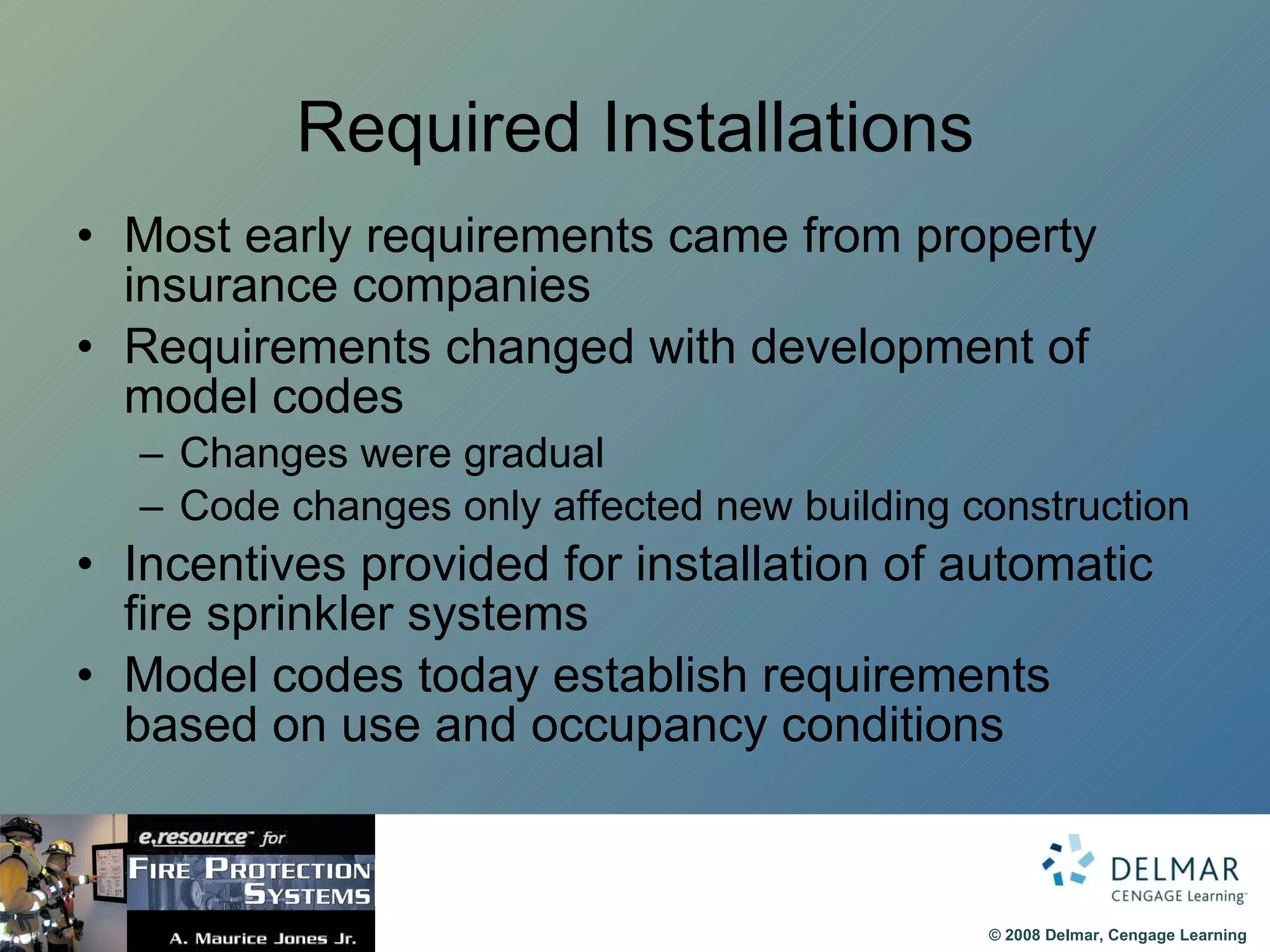 Required Installations

• Most early requirements came from property insurance companies
• Requirements changed with development of model codes
– Changes were gradual
– Code changes only affected new building construction
• Incentives provided for installation of automatic fire sprinkler systems
• Model codes today establish requirements based on use and occupancy conditions

e.resource™ for
FIRE PROTECTION SYSTEMS
A. Maurice Jones Jr.

DELMAR
CENGAGE Learning™

© 2008 Delmar, Cengage Learning